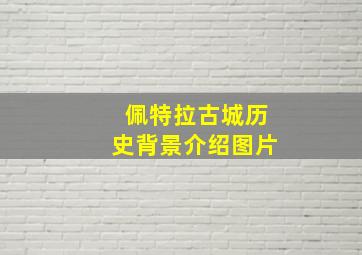 佩特拉古城历史背景介绍图片